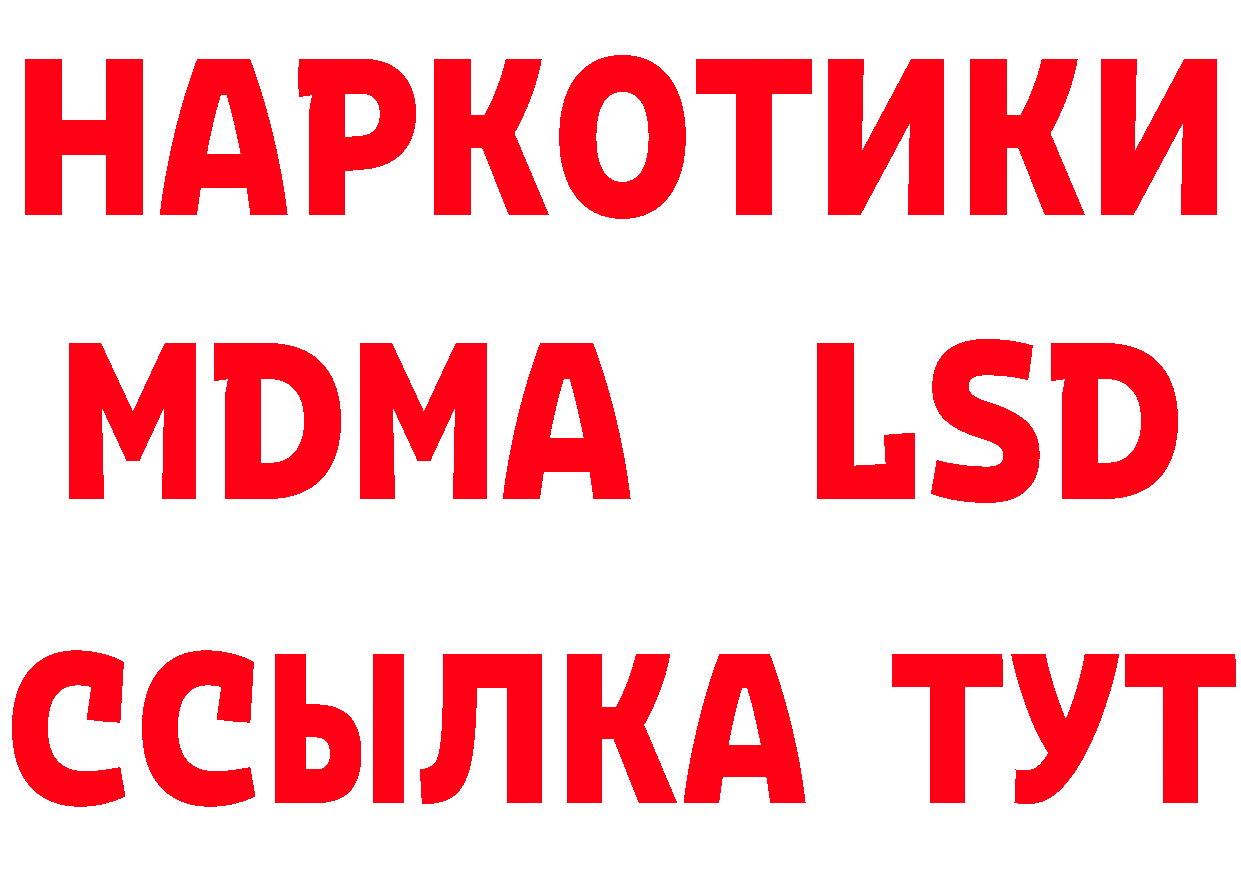 НАРКОТИКИ
MDMA LSD
ССЫЛКА ТУТ